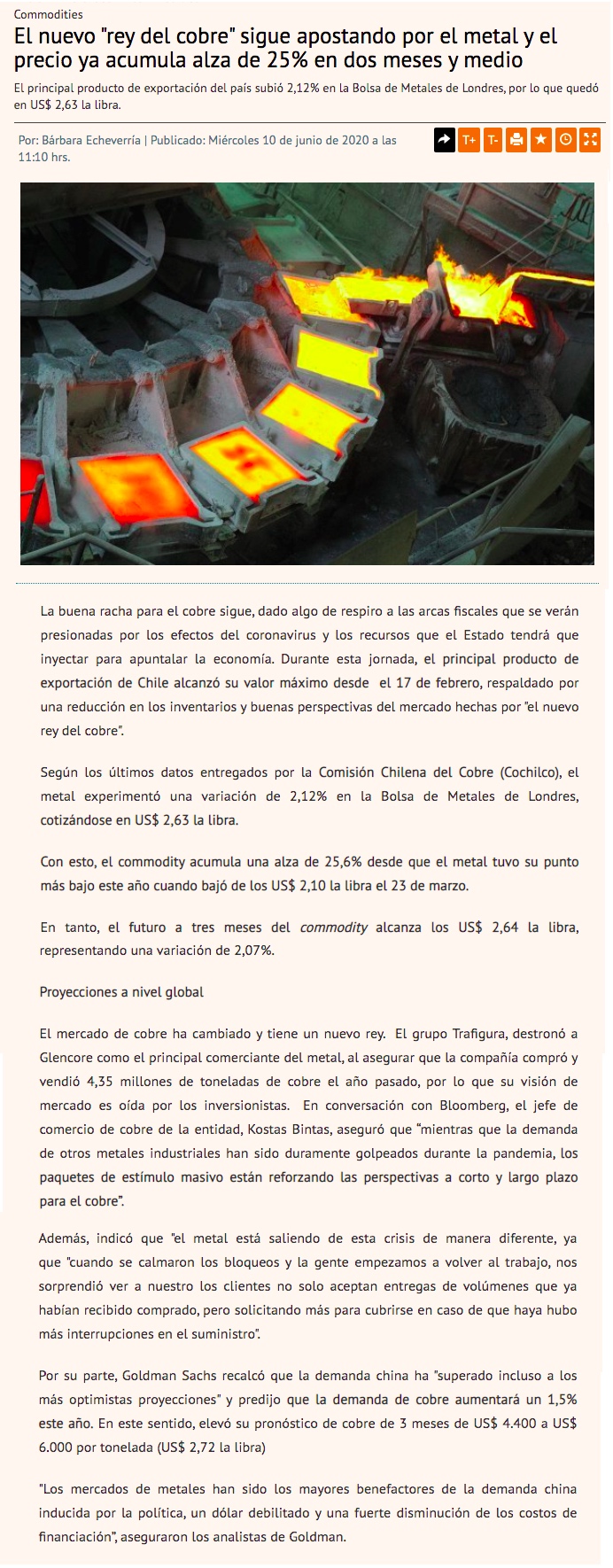 Commodities

El nuevo "rey del cobre" sigue apostando por el metal y el precio ya acumula alza de 25% en dos meses y medio

El principal producto de exportación del país subió 2,12% en la Bolsa de Metales de Londres, por lo que quedó en US$ 2,63 la libra.

Por: Bárbara Echeverría | Publicado: Miércoles 10 de junio de 2020 a las 11:10 hrs.

T+ T-

La buena racha para el cobre sigue, dado algo de respiro a las arcas fiscales que se verán presionadas por los efectos del coronavirus y los recursos que el Estado tendrá que inyectar para apuntalar la economía. Durante esta jornada, el principal producto de exportación de Chile alcanzó su valor máximo desde el 17 de febrero, respaldado por una reducción en los inventarios y buenas perspectivas del mercado hechas por "el nuevo rey del cobre".

Según los últimos datos entregados por la Comisión Chilena del Cobre (Cochilco), el metal experimentó una variación de 2,12% en la Bolsa de Metales de Londres, cotizándose en US$ 2,63 la libra.

Con esto, el commodity acumula una alza de 25,6% desde que el metal tuvo su punto más bajo este año cuando bajó de los US$ 2,10 la libra el 23 de marzo.

En tanto, el futuro a tres meses del commodity alcanza los US$ 2,64 la libra, representando una variación de 2,07%.

Proyecciones a nivel global

El mercado de cobre ha cambiado y tiene un nuevo rey. El grupo Trafigura, destronó a Glencore como el principal comerciante del metal, al asegurar que la compañía compró y vendió 4,35 millones de toneladas de cobre el año pasado, por lo que su visión de mercado es oída por los inversionistas. En conversación con Bloomberg, el jefe de comercio de cobre de la entidad, Kostas Bintas, aseguró que "mientras que la demanda de otros metales industriales han sido duramente golpeados durante la pandemia, los paquetes de estímulo masivo están reforzando las perspectivas a corto y largo plazo para el cobre".

Además, indicó que "el metal está saliendo de esta crisis de manera diferente, ya que "cuando se calmaron los bloqueos y la gente empezamos a volver al trabajo, nos sorprendió ver a nuestro los clientes no solo aceptan entregas de volúmenes que ya habían recibido comprado, pero solicitando más para cubrirse en caso de que haya hubo más interrupciones en el suministro".

Por su parte, Goldman Sachs recalcó que la demanda china ha "superado incluso a los más optimistas proyecciones" y predijo que la demanda de cobre aumentará un 1,5% este año. En este sentido, elevó su pronóstico de cobre de 3 meses de US$ 4.400 a US$ 6.000 por tonelada (US$ 2,72 la libra)

"Los mercados de metales han sido los mayores benefactores de la demanda china inducida por la política, un dólar debilitado y una fuerte disminución de los costos de financiación", aseguraron los analistas de Goldman.